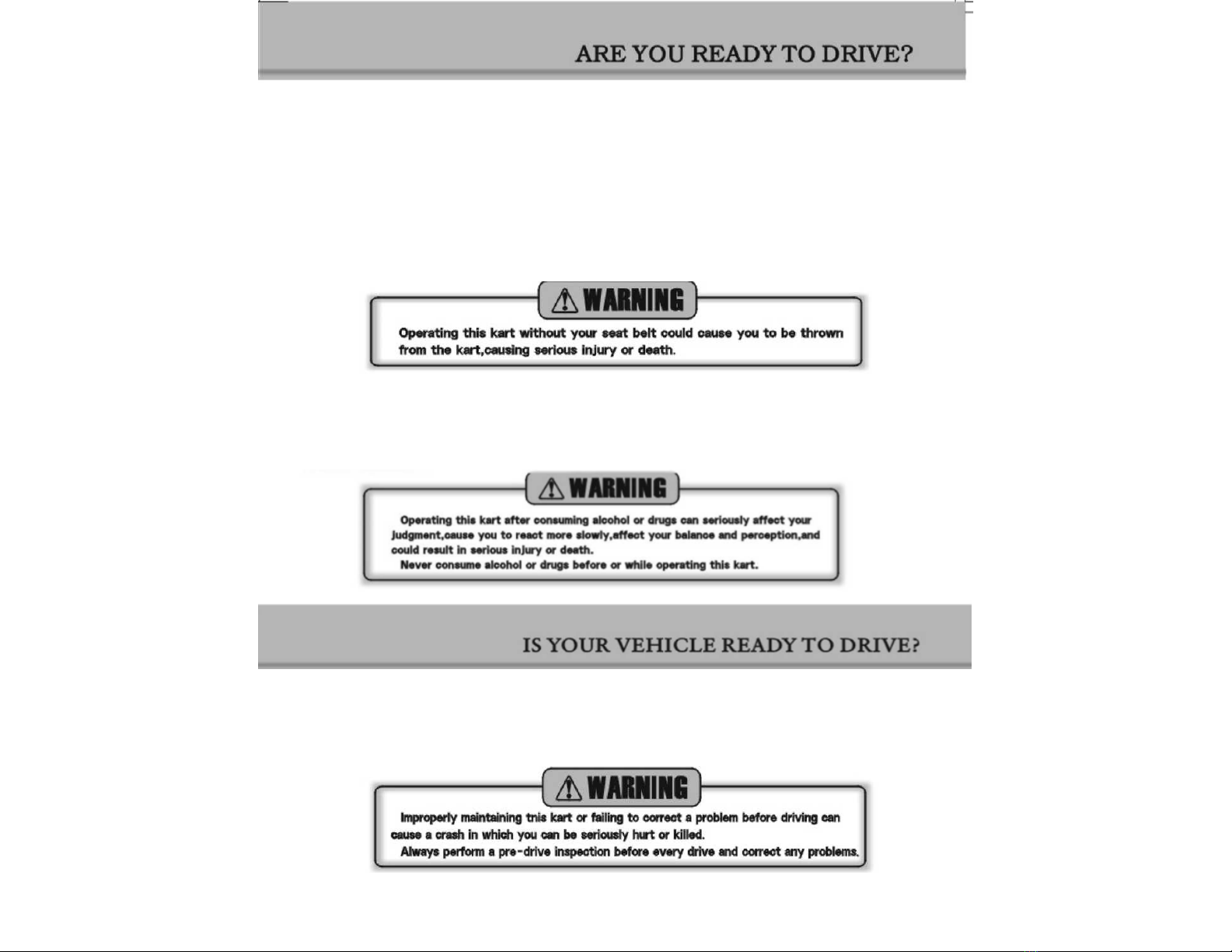 ARE YOU READY TO DRIVE?

WARNING

Operating this kart without your seat belt could cause you to be thrown from the kart,causing serious injury or death.

WARNING

Operating this kart after consuming alcohol or drugs can seriously affect your judgment,cause you to react more slowly,affect your balance and perception,and could result in serious injury or death.

Never consume alcohol or drugs before or while operating this kart.

IS YOUR VEHICLE READY TO DRIVE?

WARNING

Improperly maintaining tnis kart or failing to correct a problem before driving can cause a crash in which you can be seriously hurt or killed.

Always perform a pre-drive inspection before every drive and correct any problems.